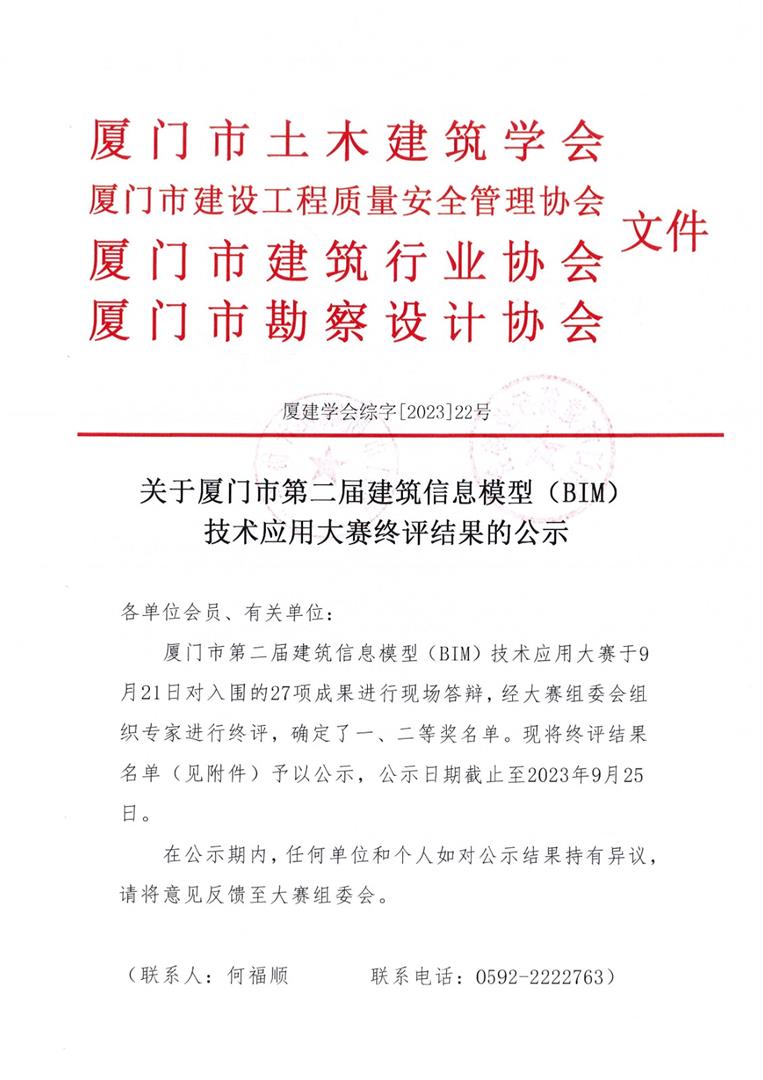 厦门市土木建筑学会
厦门市建设工程质量安全管理协会
厦门市建筑行业协会
厦门市勘察设计协会
文件

厦建学会综字[2023]22号

关于厦门市第二届建筑信息模型（BIM）技术应用大赛终评结果的公示

各单位会员、有关单位：

厦门市第二届建筑信息模型（BIM）技术应用大赛于9月21日对入围的27项成果进行现场答辩，经大赛组委会组织专家进行终评，确定了一、二等奖名单。现将终评结果名单（见附件）予以公示，公示日期截止至2023年9月25日。

在公示期内，任何单位和个人如对公示结果持有异议，请将意见反馈至大赛组委会。

（联系人：何福顺　　联系电话：0592-2222763）